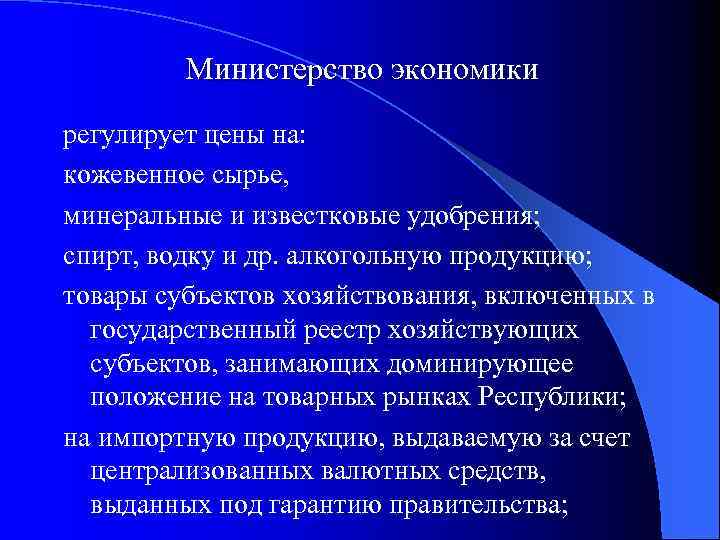 Министерство экономики

регулирует цены на:

кожевенное сырье,

минеральные и известковые удобрения;

спирт, водку и др. алкогольную продукцию;

товары субъектов хозяйствования, включенных в государственный реестр хозяйствующих субъектов, занимающих доминирующее положение на товарных рынках Республики;

на импортную продукцию, выдаваемую за счет централизованных валютных средств, выданных под гарантию правительства;